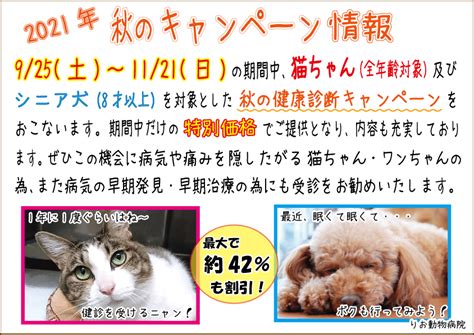 2021年 秋のキャンペーン情報

9/25(土)～11/21(日)の期間中、猫ちゃん(全年齢対象)及びシニア犬(8才以上)を対象とした秋の健康診断キャンペーンをおこないます。期間中だけの特別価格でご提供となり、内容も充実しております。ぜひこの機会に病気や痛みを隠したがる猫ちゃん・ワンちゃんの為、また病気の早期発見・早期治療の為にも受診をお勧めいたします。

1年に1度ぐらいはね～

健診を受けるニャン！

最大で 約42% も割引！

最近、眠くて眠くて・・・

ボクも行ってみよう！

りお動物病院